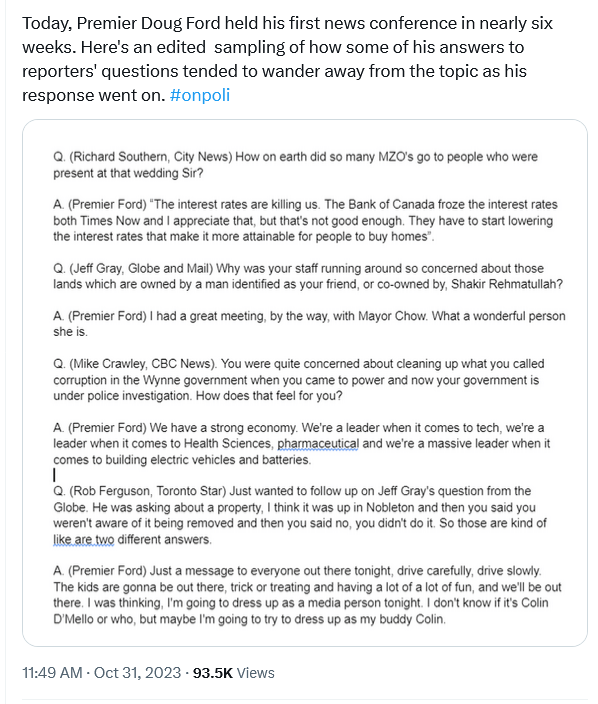 Today, Premier Doug Ford held his first news conference in nearly six weeks. Here's an edited sampling of how some of his answers to reporters' questions tended to wander away from the topic as his response went on. #onpoli

Q. (Richard Southern, City News) How on earth did so many MZO's go to people who were present at that wedding Sir?

A. (Premier Ford) "The interest rates are killing us. The Bank of Canada froze the interest rates both Times Now and I appreciate that, but that's not good enough. They have to start lowering the interest rates that make it more attainable for people to buy homes".

Q. (Jeff Gray, Globe and Mail) Why was your staff running around so concerned about those lands which are owned by a man identified as your friend, or co-owned by, Shakir Rehmatullah?

A. (Premier Ford) I had a great meeting, by the way, with Mayor Chow. What a wonderful person she is.

Q. (Mike Crawley, CBC News). You were quite concerned about cleaning up what you called corruption in the Wynne government when you came to power and now your government is under police investigation. How does that feel for you?

A. (Premier Ford) We have a strong economy. We're a leader when it comes to tech, we're a leader when it comes to Health Sciences, pharmaceutical and we're a massive leader when it comes to building electric vehicles and batteries.

Q. (Rob Ferguson, Toronto Star) Just wanted to follow up on Jeff Gray's question from the Globe. He was asking about a property, I think it was up in Nobleton and then you said you weren't aware of it being removed and then you said no, you didn't do it. So those are kind of like are two different answers.

A. (Premier Ford) Just a message to everyone out there tonight, drive carefully, drive slowly. The kids are gonna be out there, trick or treating and having a lot of a lot of fun, and we'll be out there. I was thinking, I'm going to dress up as a media person tonight. I don't know if it's Colin D'Mello or who, but maybe I'm going to try to dress up as my buddy Colin.

11:49 AM · Oct 31, 2023 · 93.5K Views